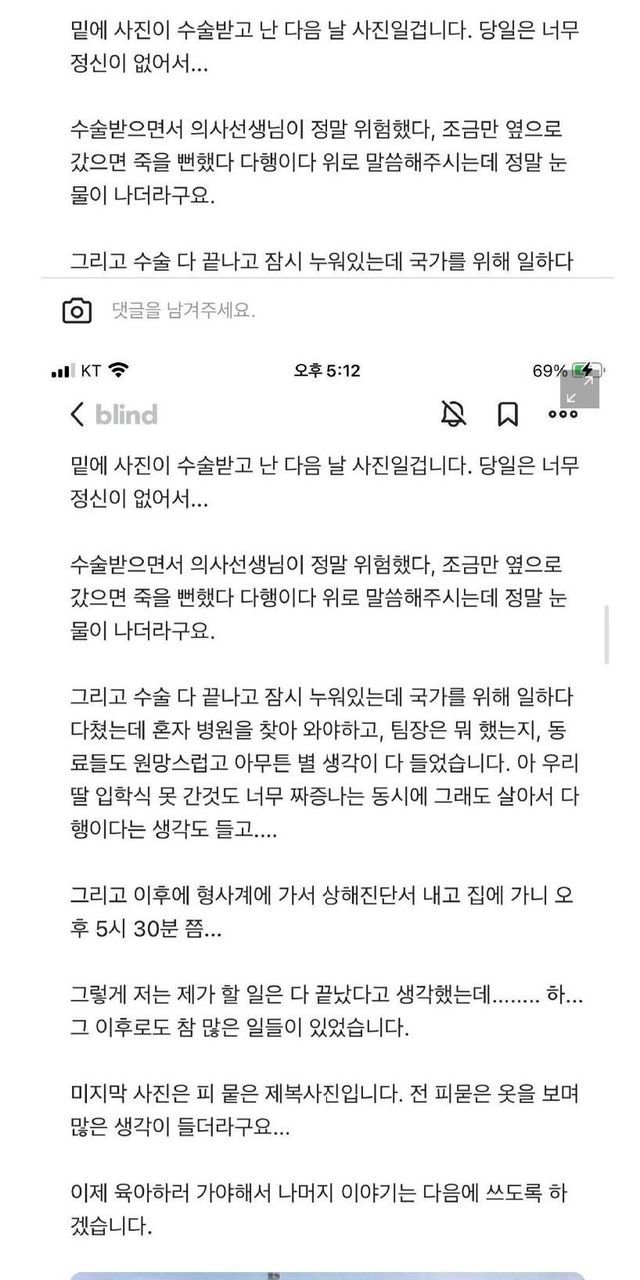 밑에 사진이 수술받고 난 다음 날 사진일겁니다. 당일은 너무 정신이 없어서...

수술받으면서 의사선생님이 정말 위험했다, 조금만 옆으로 갔으면 죽을 뻔했다 다행이다 위로 말씀해주시는데 정말 눈물이 나더라구요.

그리고 수술 다 끝나고 잠시 누워있는데 국가를 위해 일하다

댓글을 남겨주세요.

KT 오후 5:12 69%

blind

밑에 사진이 수술받고 난 다음 날 사진일겁니다. 당일은 너무 정신이 없어서...

수술받으면서 의사선생님이 정말 위험했다, 조금만 옆으로 갔으면 죽을 뻔했다 다행이다 위로 말씀해주시는데 정말 눈물이 나더라구요.

그리고 수술 다 끝나고 잠시 누워있는데 국가를 위해 일하다 다쳤는데 혼자 병원을 찾아 와야하고, 팀장은 뭐 했는지, 동료들도 원망스럽고 아무튼 별 생각이 다 들었습니다. 아 우리 딸 입학식 못 간것도 너무 짜증나는 동시에 그래도 살아서 다행이다는 생각도 들고....

그리고 이후에 형사계에 가서 상해진단서 내고 집에 가니 오후 5시 30분 쯤...

그렇게 저는 제가 할 일은 다 끝났다고 생각했는데........ 하... 그 이후로도 참 많은 일들이 있었습니다.

미지막 사진은 피 묻은 제복사진입니다. 전 피묻은 옷을 보며 많은 생각이 들더라구요...

이제 육아하러 가야해서 나머지 이야기는 다음에 쓰도록 하겠습니다.